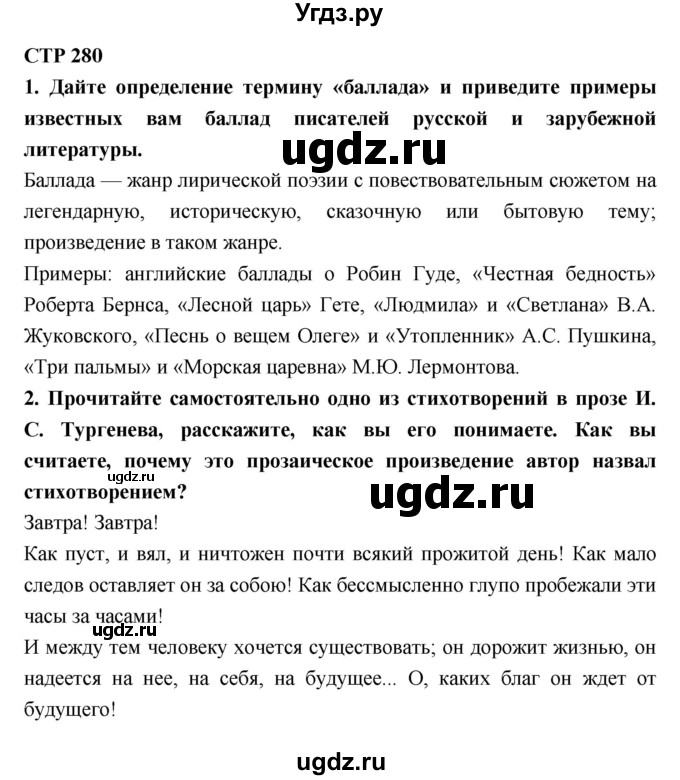 Угдз.ру

СТР 280

1. Дайте определение термину «баллада» и приведите примеры известных вам баллад писателей русской и зарубежной литературы.

ugdz.ru

Баллада — жанр лирической поэзии с повествовательным сюжетом на легендарную, историческую, сказочную или бытовую тему; произведение в таком жанре.

Примеры: английские баллады о Робин Гуде, «Честная бедность» Роберта Бернса, «Лесной царь» Гете, «Людмила» и «Светлана» В.А. Жуковского, «Песнь о вещем Олеге» и «Утопленник» А.С. Пушкина, «Три пальмы» и «Морская царевна» М.Ю. Лермонтова.

2. Прочитайте самостоятельно одно из стихотворений в прозе И. С. Тургенева, расскажите, как вы его понимаете. Как вы считаете, почему это прозаическое произведение автор назвал стихотворением?

ugdz.ru

ugdz.ru

Завтра! Завтра!

Как пуст, и вял, и ничтожен почти всякий прожитой день! Как мало следов оставляет он за собою! Как бессмысленно глупо пробежали эти часы за часами!

ugdz.ru

И между тем человеку хочется существовать; он дорожит жизнью, он надеется на нее, на себя, на будущее... О, каких благ он ждет от будущего!

ugdz.ru